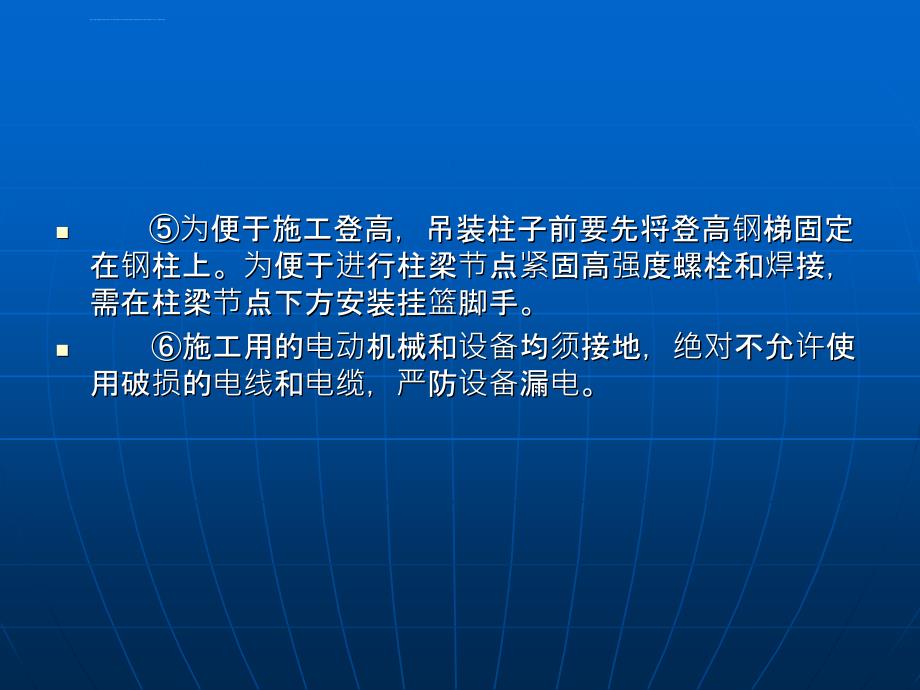 ⑤为便于施工登高，吊装柱子前要先将登高钢梯固定在钢柱上。为便于进行柱梁节点紧固高强度螺栓和焊接，需在柱梁节点下方安装挂篮脚手。

⑥施工用的电动机械和设备均须接地，绝对不允许使用破损的电线和电缆，严防设备漏电。